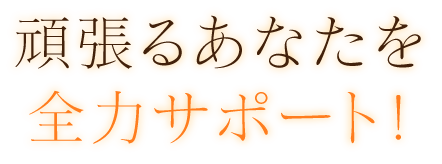 頑張るあなたを
全力サポート!